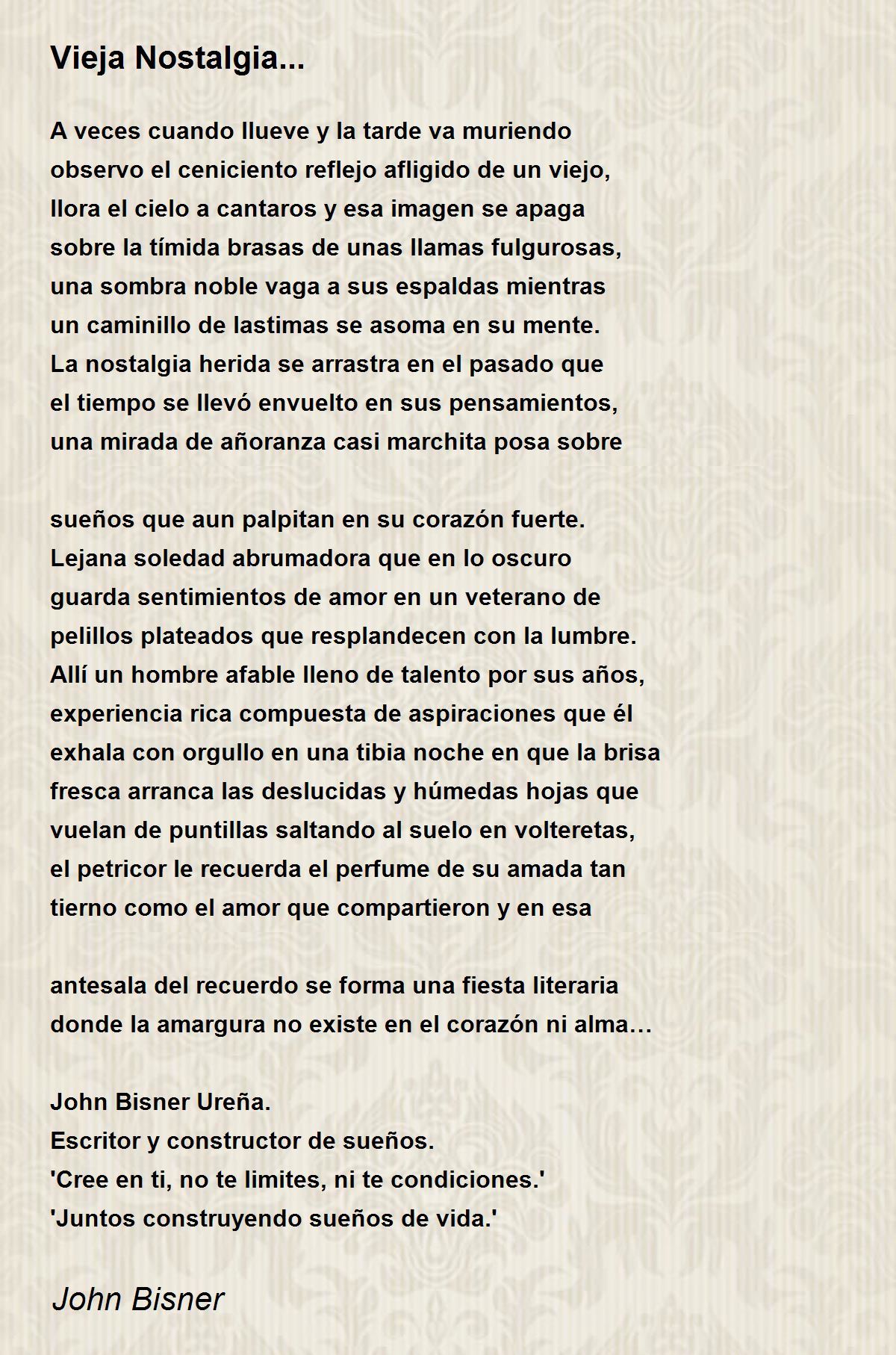 Vieja Nostalgia...

A veces cuando llueve y la tarde va muriendo
observo el ceniciento reflejo afligido de un viejo,
llora el cielo a cantaros y esa imagen se apaga
sobre la tímida brasas de unas llamas fulgurosas,
una sombra noble vaga a sus espaldas mientras
un caminillo de lastimas se asoma en su mente.
La nostalgia herida se arrastra en el pasado que
el tiempo se llevó envuelto en sus pensamientos,
una mirada de añoranza casi marchita posa sobre

sueños que aun palpitan en su corazón fuerte.
Lejana soledad abrumadora que en lo oscuro
guarda sentimientos de amor en un veterano de
pelillos plateados que resplandecen con la lumbre.
Allí un hombre afable lleno de talento por sus años,
experiencia rica compuesta de aspiraciones que él
exhala con orgullo en una tibia noche en que la brisa
fresca arranca las deslucidas y húmedas hojas que
vuelan de puntillas saltando al suelo en volteretas,
el petricor le recuerda el perfume de su amada tan
tierno como el amor que compartieron y en esa

antesala del recuerdo se forma una fiesta literaria
donde la amargura no existe en el corazón ni alma…

John Bisner Ureña.
Escritor y constructor de sueños.
'Cree en ti, no te limites, ni te condiciones.'
'Juntos construyendo sueños de vida.'

John Bisner